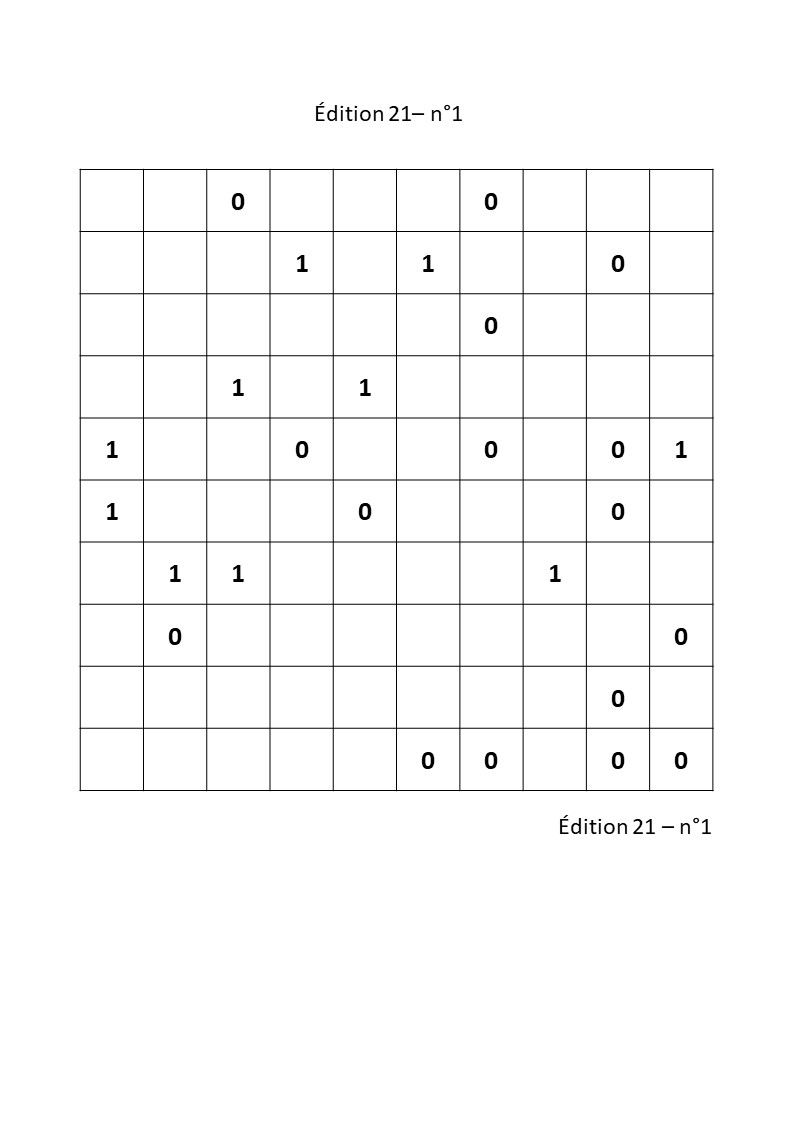 Édition 21– n°1

| | | | | | | | | | |
|---|---|---|---|---|---|---|---|---|---|
| | | 0 | | | | 0 | | | |
| | | | 1 | | 1 | | | 0 | |
| | | | | | | 0 | | | |
| | | 1 | | 1 | | | | | |
| 1 | | | 0 | | | 0 | | 0 | 1 |
| 1 | | | | 0 | | | | 0 | |
| | 1 | 1 | | | | | 1 | | |
| | 0 | | | | | | | | 0 |
| | | | | | | | | 0 | |
| | | | | | 0 | 0 | | 0 | 0 |

Édition 21 – n°1